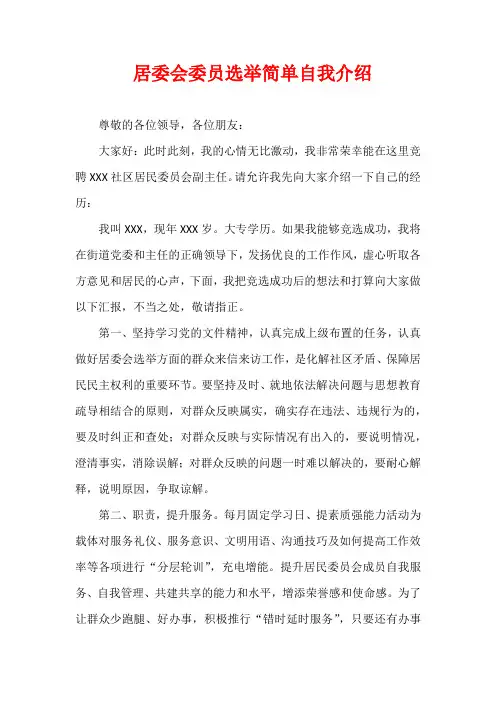 居委会委员选举简单自我介绍

尊敬的各位领导，各位朋友：

大家好：此时此刻，我的心情无比激动，我非常荣幸能在这里竞聘XXX社区居民委员会副主任。请允许我先向大家介绍一下自己的经历：

我叫XXX，现年XXX岁。大专学历。如果我能够竞选成功，我将在街道党委和主任的正确领导下，发扬优良的工作作风，虚心听取各方意见和居民的心声，下面，我把竞选成功后的想法和打算向大家做以下汇报，不当之处，敬请指正。

第一、坚持学习党的文件精神，认真完成上级布置的任务，认真做好居委会选举方面的群众来信来访工作，是化解社区矛盾、保障居民民主权利的重要环节。要坚持及时、就地依法解决问题与思想教育疏导相结合的原则，对群众反映属实，确实存在违法、违规行为的，要及时纠正和查处；对群众反映与实际情况有出入的，要说明情况，澄清事实，消除误解；对群众反映的问题一时难以解决的，要耐心解释，说明原因，争取谅解。

第二、职责，提升服务。每月固定学习日、提素质强能力活动为载体对服务礼仪、服务意识、文明用语、沟通技巧及如何提高工作效率等各项进行“分层轮训”，充电增能。提升居民委员会成员自我服务、自我管理、共建共享的能力和水平，增添荣誉感和使命感。为了让群众少跑腿、好办事，积极推行“错时延时服务”，只要还有办事